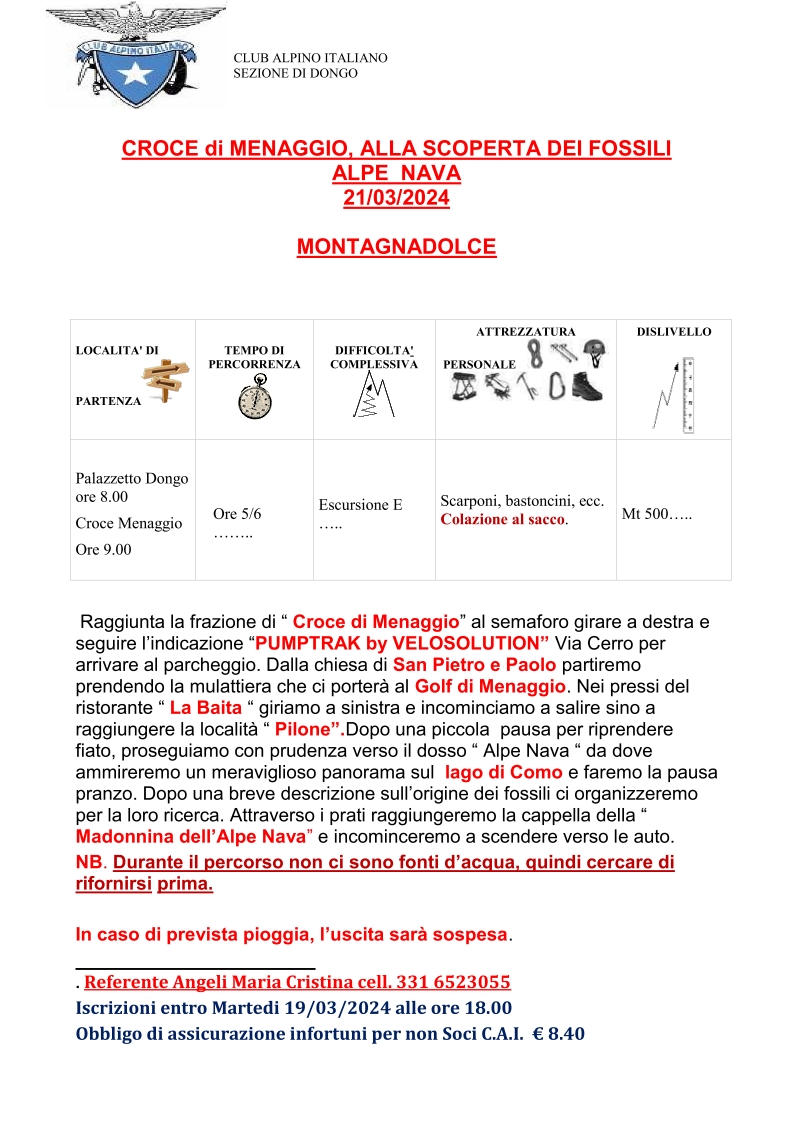 CLUB ALPINO ITALIANO

CLUB ALPINO ITALIANO
SEZIONE DI DONGO

CROCE di MENAGGIO, ALLA SCOPERTA DEI FOSSILI
ALPE NAVA
21/03/2024

MONTAGNADOLCE

| LOCALITA' DI PARTENZA | TEMPO DI PERCORRENZA | DIFFICOLTA' COMPLESSIVA | ATTREZZATURA PERSONALE | DISLIVELLO |
|---|---|---|---|---|
| Palazzetto Dongo ore 8.00 Croce Menaggio Ore 9.00 | Ore 5/6 …….. | Escursione E ….. | Scarponi, bastoncini, ecc. Colazione al sacco. | Mt 500….. |

Raggiunta la frazione di “ Croce di Menaggio” al semaforo girare a destra e seguire l’indicazione “PUMPTRAK by VELOSOLUTION” Via Cerro per arrivare al parcheggio. Dalla chiesa di San Pietro e Paolo partiremo prendendo la mulattiera che ci porterà al Golf di Menaggio. Nei pressi del ristorante “ La Baita “ giriamo a sinistra e incominciamo a salire sino a raggiungere la località “ Pilone”.Dopo una piccola pausa per riprendere fiato, proseguiamo con prudenza verso il dosso “ Alpe Nava “ da dove ammireremo un meraviglioso panorama sul lago di Como e faremo la pausa pranzo. Dopo una breve descrizione sull’origine dei fossili ci organizzeremo per la loro ricerca. Attraverso i prati raggiungeremo la cappella della “ Madonnina dell’Alpe Nava” e incominceremo a scendere verso le auto.
NB. Durante il percorso non ci sono fonti d’acqua, quindi cercare di rifornirsi prima.

In caso di prevista pioggia, l’uscita sarà sospesa.

. Referente Angeli Maria Cristina cell. 331 6523055
Iscrizioni entro Martedi 19/03/2024 alle ore 18.00
Obbligo di assicurazione infortuni per non Soci C.A.I. € 8.40